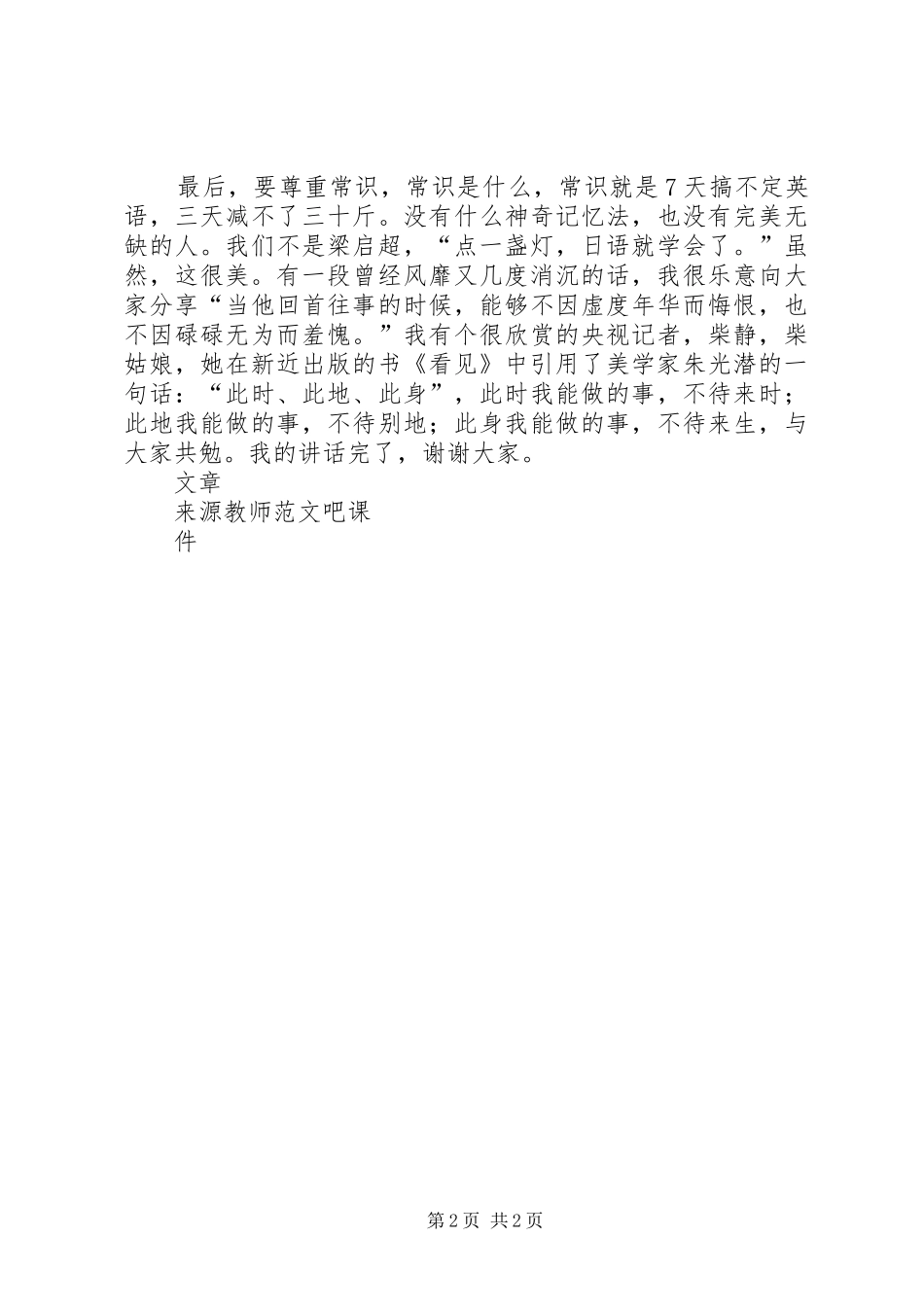 最后，要尊重常识，常识是什么，常识就是7天搞不定英语，三天减不了三十斤。没有什么神奇记忆法，也没有完美无缺的人。我们不是梁启超，“点一盏灯，日语就学会了。”虽然，这很美。有一段曾经风靡又几度消沉的话，我很乐意向大家分享“当他回首往事的时候，能够不因虚度年华而悔恨，也不因碌碌无为而羞愧。”我有个很欣赏的央视记者，柴静，柴姑娘，她在新近出版的书《看见》中引用了美学家朱光潜的一句话：“此时、此地、此身”，此时我能做的事，不待来时；此地我能做的事，不待别地；此身我能做的事，不待来生，与大家共勉。我的讲话完了，谢谢大家。

文章

来源教师范文吧课

件

第2页 共2页